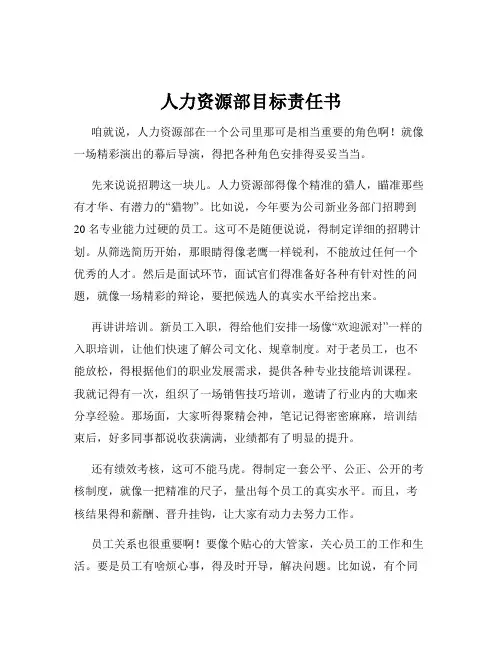 人力资源部目标责任书

咱就说，人力资源部在一个公司里那可是相当重要的角色啊！就像一场精彩演出的幕后导演，得把各种角色安排得妥妥当当。

先来说说招聘这一块儿。人力资源部得像个精准的猎人，瞄准那些有才华、有潜力的“猎物”。比如说，今年要为公司新业务部门招聘到20名专业能力过硬的员工。这可不是随便说说，得制定详细的招聘计划。从筛选简历开始，那眼睛得像老鹰一样锐利，不能放过任何一个优秀的人才。然后是面试环节，面试官们得准备好各种有针对性的问题，就像一场精彩的辩论，要把候选人的真实水平给挖出来。

再讲讲培训。新员工入职，得给他们安排一场像“欢迎派对”一样的入职培训，让他们快速了解公司文化、规章制度。对于老员工，也不能放松，得根据他们的职业发展需求，提供各种专业技能培训课程。我就记得有一次，组织了一场销售技巧培训，邀请了行业内的大咖来分享经验。那场面，大家听得聚精会神，笔记记得密密麻麻，培训结束后，好多同事都说收获满满，业绩都有了明显的提升。

还有绩效考核，这可不能马虎。得制定一套公平、公正、公开的考核制度，就像一把精准的尺子，量出每个员工的真实水平。而且，考核结果得和薪酬、晋升挂钩，让大家有动力去努力工作。

员工关系也很重要啊！要像个贴心的大管家，关心员工的工作和生活。要是员工有啥烦心事，得及时开导，解决问题。比如说，有个同